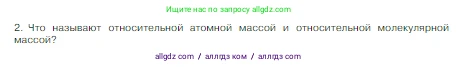 Ищите нас по запросу allgdz.com

2. Что называют относительной атомной массой и относительной молекулярной массой?

allgdz com / аллгдз ком / аллгдз com